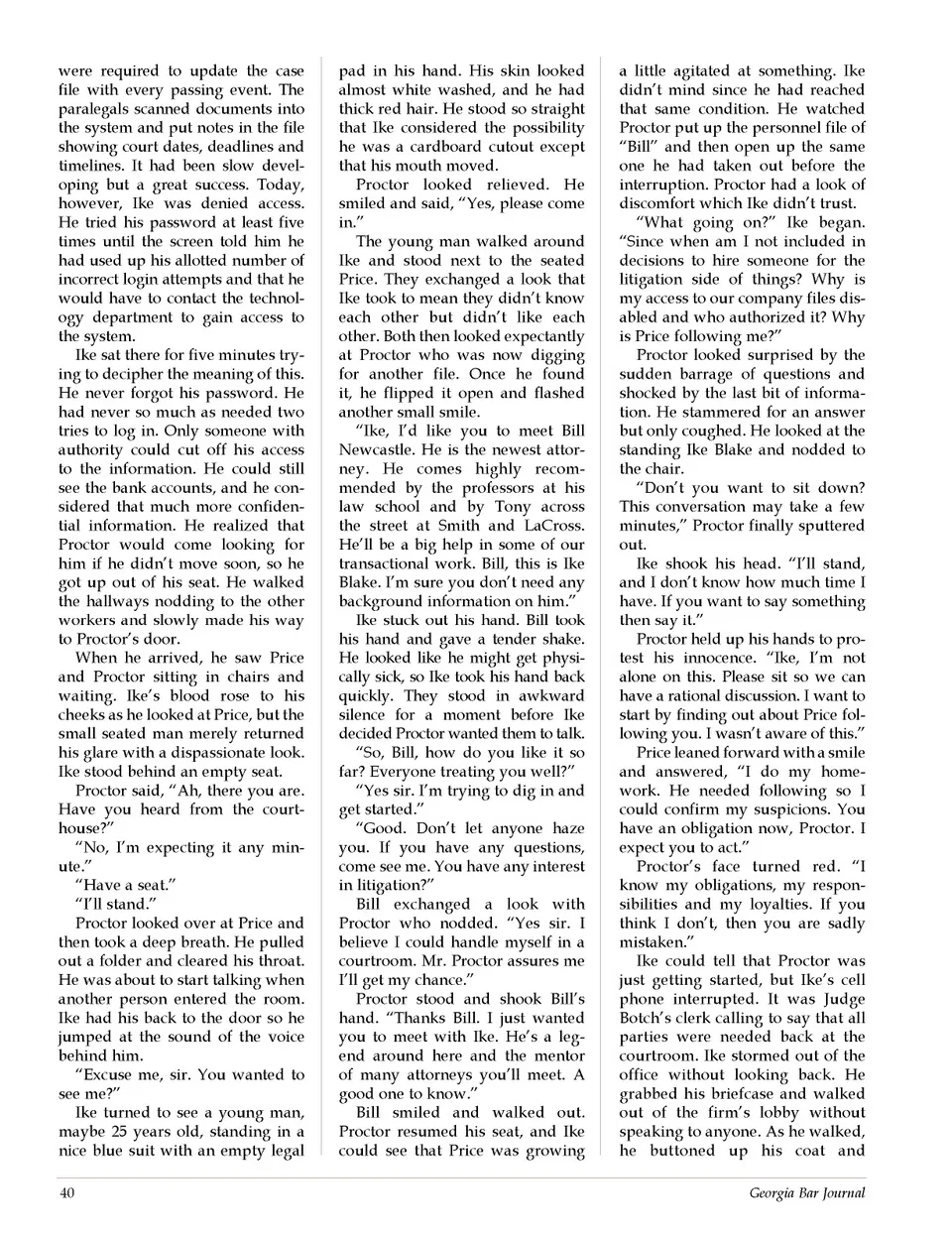 were required to update the case file with every passing event. The paralegals scanned documents into the system and put notes in the file showing court dates, deadlines and timelines. It had been slow developing but a great success. Today, however, Ike was denied access. He tried his password at least five times until the screen told him he had used up his allotted number of incorrect login attempts and that he would have to contact the technology department to gain access to the system.

Ike sat there for five minutes trying to decipher the meaning of this. He never forgot his password. He had never so much as needed two tries to log in. Only someone with authority could cut off his access to the information. He could still see the bank accounts, and he considered that much more confidential information. He realized that Proctor would come looking for him if he didn't move soon, so he got up out of his seat. He walked the hallways nodding to the other workers and slowly made his way to Proctor's door.

When he arrived, he saw Price and Proctor sitting in chairs and waiting. Ike's blood rose to his cheeks as he looked at Price, but the small seated man merely returned his glare with a dispassionate look. Ike stood behind an empty seat.

Proctor said, "Ah, there you are. Have you heard from the courthouse?"

"No, I'm expecting it any minute."

"Have a seat."

"I'll stand."

Proctor looked over at Price and then took a deep breath. He pulled out a folder and cleared his throat. He was about to start talking when another person entered the room. Ike had his back to the door so he jumped at the sound of the voice behind him.

"Excuse me, sir. You wanted to see me?"

Ike turned to see a young man, maybe 25 years old, standing in a nice blue suit with an empty legal pad in his hand. His skin looked almost white washed, and he had thick red hair. He stood so straight that Ike considered the possibility he was a cardboard cutout except that his mouth moved.

Proctor looked relieved. He smiled and said, "Yes, please come in."

The young man walked around Ike and stood next to the seated Price. They exchanged a look that Ike took to mean they didn't know each other but didn't like each other. Both then looked expectantly at Proctor who was now digging for another file. Once he found it, he flipped it open and flashed another small smile.

"Ike, I'd like you to meet Bill Newcastle. He is the newest attorney. He comes highly recommended by the professors at his law school and by Tony across the street at Smith and LaCross. He'll be a big help in some of our transactional work. Bill, this is Ike Blake. I'm sure you don't need any background information on him."

Ike stuck out his hand. Bill took his hand and gave a tender shake. He looked like he might get physically sick, so Ike took his hand back quickly. They stood in awkward silence for a moment before Ike decided Proctor wanted them to talk.

"So, Bill, how do you like it so far? Everyone treating you well?"

"Yes sir. I'm trying to dig in and get started."

"Good. Don't let anyone haze you. If you have any questions, come see me. You have any interest in litigation?"

Bill exchanged a look with Proctor who nodded. "Yes sir. I believe I could handle myself in a courtroom. Mr. Proctor assures me I'll get my chance."

Proctor stood and shook Bill's hand. "Thanks Bill. I just wanted you to meet with Ike. He's a legend around here and the mentor of many attorneys you'll meet. A good one to know."

Bill smiled and walked out. Proctor resumed his seat, and Ike could see that Price was growing a little agitated at something. Ike didn't mind since he had reached that same condition. He watched Proctor put up the personnel file of "Bill" and then open up the same one he had taken out before the interruption. Proctor had a look of discomfort which Ike didn't trust.

"What going on?" Ike began. "Since when am I not included in decisions to hire someone for the litigation side of things? Why is my access to our company files disabled and who authorized it? Why is Price following me?"

Proctor looked surprised by the sudden barrage of questions and shocked by the last bit of information. He stammered for an answer but only coughed. He looked at the standing Ike Blake and nodded to the chair.

"Don't you want to sit down? This conversation may take a few minutes," Proctor finally sputtered out.

Ike shook his head. "I'll stand, and I don't know how much time I have. If you want to say something then say it."

Proctor held up his hands to protest his innocence. "Ike, I'm not alone on this. Please sit so we can have a rational discussion. I want to start by finding out about Price following you. I wasn't aware of this."

Price leaned forward with a smile and answered, "I do my homework. He needed following so I could confirm my suspicions. You have an obligation now, Proctor. I expect you to act."

Proctor's face turned red. "I know my obligations, my responsibilities and my loyalties. If you think I don't, then you are sadly mistaken."

Ike could tell that Proctor was just getting started, but Ike's cell phone interrupted. It was Judge Botch's clerk calling to say that all parties were needed back at the courtroom. Ike stormed out of the office without looking back. He grabbed his briefcase and walked out of the firm's lobby without speaking to anyone. As he walked, he buttoned up his coat and

40

Georgia Bar Journal